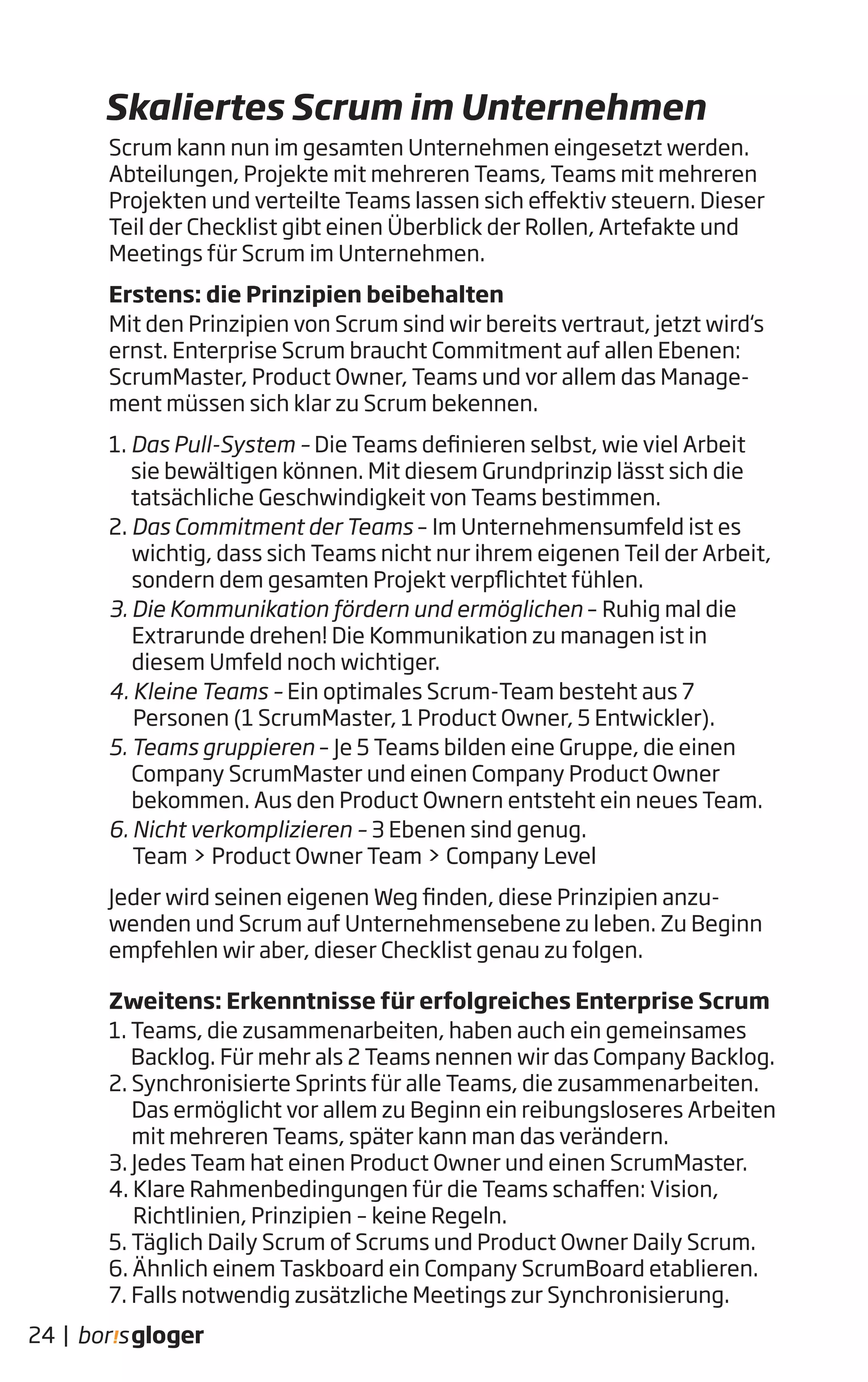 Skaliertes Scrum im Unternehmen

Scrum kann nun im gesamten Unternehmen eingesetzt werden. Abteilungen, Projekte mit mehreren Teams, Teams mit mehreren Projekten und verteilte Teams lassen sich effektiv steuern. Dieser Teil der Checklist gibt einen Überblick der Rollen, Artefakte und Meetings für Scrum im Unternehmen.

Erstens: die Prinzipien beibehalten

Mit den Prinzipien von Scrum sind wir bereits vertraut, jetzt wird's ernst. Enterprise Scrum braucht Commitment auf allen Ebenen: ScrumMaster, Product Owner, Teams und vor allem das Management müssen sich klar zu Scrum bekennen.

1. Das Pull-System – Die Teams definieren selbst, wie viel Arbeit sie bewältigen können. Mit diesem Grundprinzip lässt sich die tatsächliche Geschwindigkeit von Teams bestimmen.
2. Das Commitment der Teams – Im Unternehmensumfeld ist es wichtig, dass sich Teams nicht nur ihrem eigenen Teil der Arbeit, sondern dem gesamten Projekt verpflichtet fühlen.
3. Die Kommunikation fördern und ermöglichen – Ruhig mal die Extrarunde drehen! Die Kommunikation zu managen ist in diesem Umfeld noch wichtiger.
4. Kleine Teams – Ein optimales Scrum-Team besteht aus 7 Personen (1 ScrumMaster, 1 Product Owner, 5 Entwickler).
5. Teams gruppieren – Je 5 Teams bilden eine Gruppe, die einen Company ScrumMaster und einen Company Product Owner bekommen. Aus den Product Ownern entsteht ein neues Team.
6. Nicht verkomplizieren – 3 Ebenen sind genug. Team > Product Owner Team > Company Level

Jeder wird seinen eigenen Weg finden, diese Prinzipien anzuwenden und Scrum auf Unternehmensebene zu leben. Zu Beginn empfehlen wir aber, dieser Checklist genau zu folgen.

Zweitens: Erkenntnisse für erfolgreiches Enterprise Scrum

1. Teams, die zusammenarbeiten, haben auch ein gemeinsames Backlog. Für mehr als 2 Teams nennen wir das Company Backlog.
2. Synchronisierte Sprints für alle Teams, die zusammenarbeiten. Das ermöglicht vor allem zu Beginn ein reibungsloseres Arbeiten mit mehreren Teams, später kann man das verändern.
3. Jedes Team hat einen Product Owner und einen ScrumMaster.
4. Klare Rahmenbedingungen für die Teams schaffen: Vision, Richtlinien, Prinzipien – keine Regeln.
5. Täglich Daily Scrum of Scrums und Product Owner Daily Scrum.
6. Ähnlich einem Taskboard ein Company ScrumBoard etablieren.
7. Falls notwendig zusätzliche Meetings zur Synchronisierung.

24 | bor!sgloger